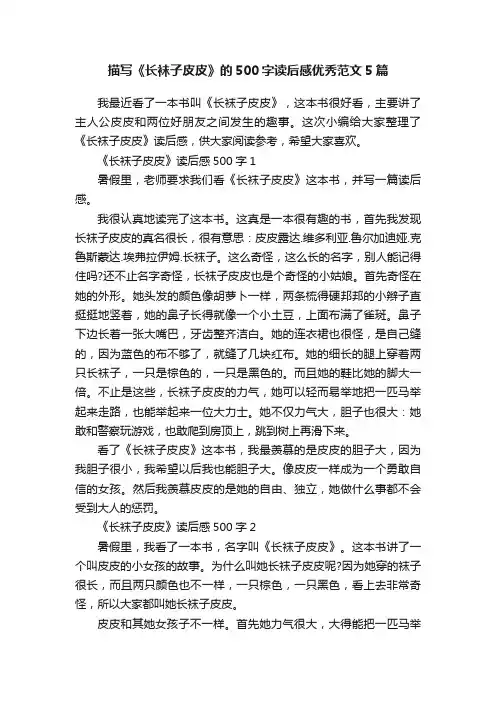 描写《长袜子皮皮》的500字读后感优秀范文5篇

我最近看了一本书叫《长袜子皮皮》，这本书很好看，主要讲了主人公皮皮和两位好朋友之间发生的趣事。这次小编给大家整理了《长袜子皮皮》读后感，供大家阅读参考，希望大家喜欢。

《长袜子皮皮》读后感500字1

暑假里，老师要求我们看《长袜子皮皮》这本书，并写一篇读后感。

我很认真地读完了这本书。这真是一本很有趣的书，首先我发现长袜子皮皮的真名很长，很有意思：皮皮露达.维多利亚.鲁尔加迪娅.克鲁斯蒙达.埃弗拉伊姆.长袜子。这么奇怪，这么长的名字，别人能记得住吗?还不止名字奇怪，长袜子皮皮也是个奇怪的小姑娘。首先奇怪在她的外形。她头发的颜色像胡萝卜一样，两条梳得硬邦邦的小辫子直挺挺地竖着，她的鼻子长得就像一个小土豆，上面布满了雀斑。鼻子下边长着一张大嘴巴，牙齿整齐洁白。她的连衣裙也很怪，是自己缝的，因为蓝色的布不够了，就缝了几块红布。她的细长的腿上穿着两只长袜子，一只是棕色的，一只是黑色的。而且她的鞋比她的脚大一倍。不止是这些，长袜子皮皮的力气，她可以轻而易举地把一匹马举起来走路，也能举起来一位大力士。她不仅力气大，胆子也很大：她敢和警察玩游戏，也敢爬到房顶上，跳到树上再滑下来。

看了《长袜子皮皮》这本书，我最羡慕的是皮皮的胆子大，因为我胆子很小，我希望以后我也能胆子大。像皮皮一样成为一个勇敢自信的女孩。然后我羡慕皮皮的是她的自由、独立，她做什么事都不会受到大人的惩罚。

《长袜子皮皮》读后感500字2

暑假里，我看了一本书，名字叫《长袜子皮皮》。这本书讲了一个叫皮皮的小女孩的故事。为什么叫她长袜子皮皮呢?因为她穿的袜子很长，而且两只颜色也不一样，一只棕色，一只黑色，看上去非常奇怪，所以大家都叫她长袜子皮皮。

皮皮和其她女孩子不一样。首先她力气很大，大得能把一匹马举